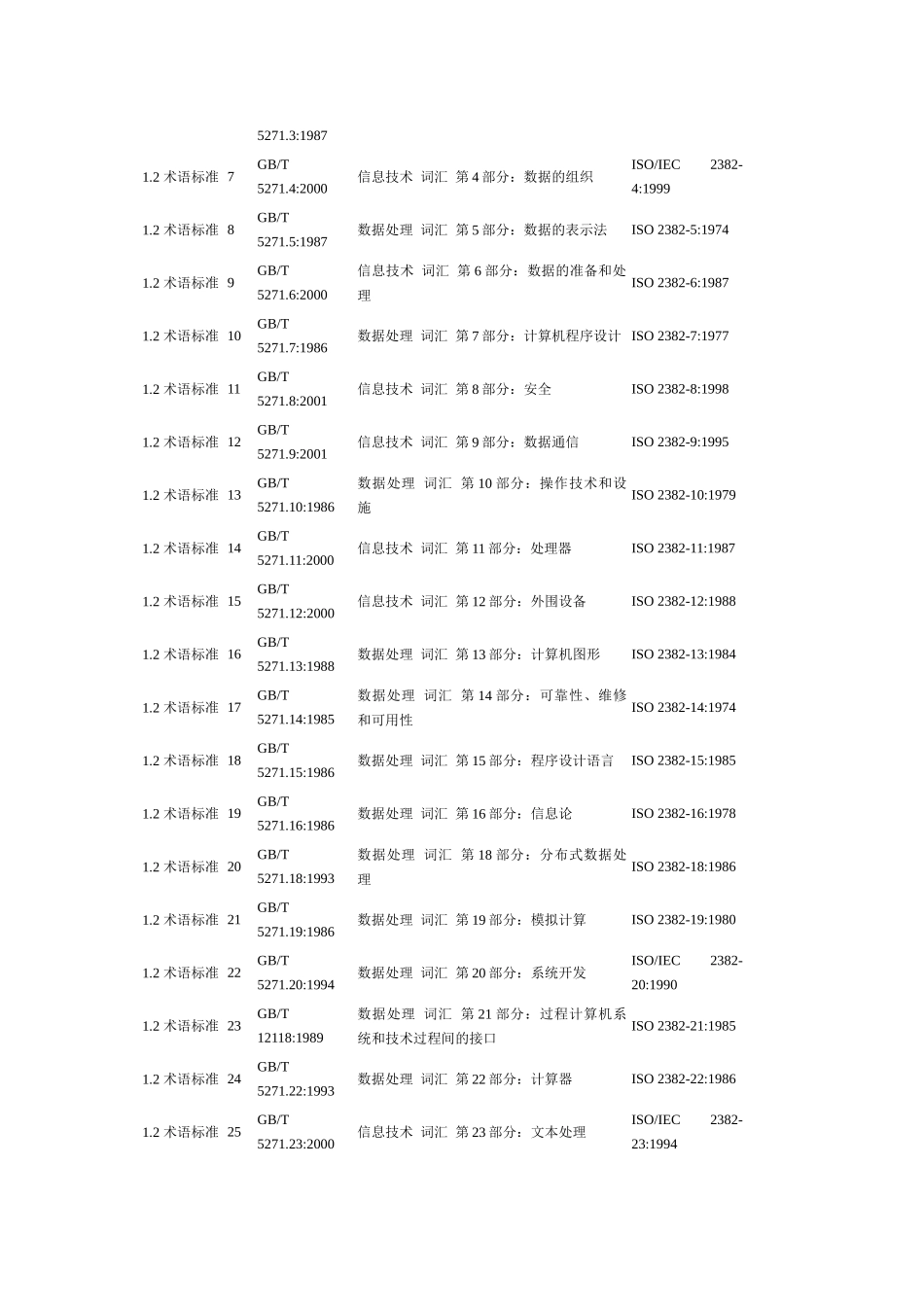 | | | | | |
|---|---|---|---|---|
| | | 5271.3:1987 | | |
| 1.2 术语标准 | 7 | GB/T 5271.4:2000 | 信息技术 词汇 第 4 部分：数据的组织 | ISO/IEC 2382-4:1999 |
| 1.2 术语标准 | 8 | GB/T 5271.5:1987 | 数据处理 词汇 第 5 部分：数据的表示法 | ISO 2382-5:1974 |
| 1.2 术语标准 | 9 | GB/T 5271.6:2000 | 信息技术 词汇 第 6 部分：数据的准备和处理 | ISO 2382-6:1987 |
| 1.2 术语标准 | 10 | GB/T 5271.7:1986 | 数据处理 词汇 第 7 部分：计算机程序设计 | ISO 2382-7:1977 |
| 1.2 术语标准 | 11 | GB/T 5271.8:2001 | 信息技术 词汇 第 8 部分：安全 | ISO 2382-8:1998 |
| 1.2 术语标准 | 12 | GB/T 5271.9:2001 | 信息技术 词汇 第 9 部分：数据通信 | ISO 2382-9:1995 |
| 1.2 术语标准 | 13 | GB/T 5271.10:1986 | 数据处理 词汇 第 10 部分：操作技术和设施 | ISO 2382-10:1979 |
| 1.2 术语标准 | 14 | GB/T 5271.11:2000 | 信息技术 词汇 第 11 部分：处理器 | ISO 2382-11:1987 |
| 1.2 术语标准 | 15 | GB/T 5271.12:2000 | 信息技术 词汇 第 12 部分：外围设备 | ISO 2382-12:1988 |
| 1.2 术语标准 | 16 | GB/T 5271.13:1988 | 数据处理 词汇 第 13 部分：计算机图形 | ISO 2382-13:1984 |
| 1.2 术语标准 | 17 | GB/T 5271.14:1985 | 数据处理 词汇 第 14 部分：可靠性、维修和可用性 | ISO 2382-14:1974 |
| 1.2 术语标准 | 18 | GB/T 5271.15:1986 | 数据处理 词汇 第 15 部分：程序设计语言 | ISO 2382-15:1985 |
| 1.2 术语标准 | 19 | GB/T 5271.16:1986 | 数据处理 词汇 第 16 部分：信息论 | ISO 2382-16:1978 |
| 1.2 术语标准 | 20 | GB/T 5271.18:1993 | 数据处理 词汇 第 18 部分：分布式数据处理 | ISO 2382-18:1986 |
| 1.2 术语标准 | 21 | GB/T 5271.19:1986 | 数据处理 词汇 第 19 部分：模拟计算 | ISO 2382-19:1980 |
| 1.2 术语标准 | 22 | GB/T 5271.20:1994 | 数据处理 词汇 第 20 部分：系统开发 | ISO/IEC 2382-20:1990 |
| 1.2 术语标准 | 23 | GB/T 12118:1989 | 数据处理 词汇 第 21 部分：过程计算机系统和技术过程间的接口 | ISO 2382-21:1985 |
| 1.2 术语标准 | 24 | GB/T 5271.22:1993 | 数据处理 词汇 第 22 部分：计算器 | ISO 2382-22:1986 |
| 1.2 术语标准 | 25 | GB/T 5271.23:2000 | 信息技术 词汇 第 23 部分：文本处理 | ISO/IEC 2382-23:1994 |